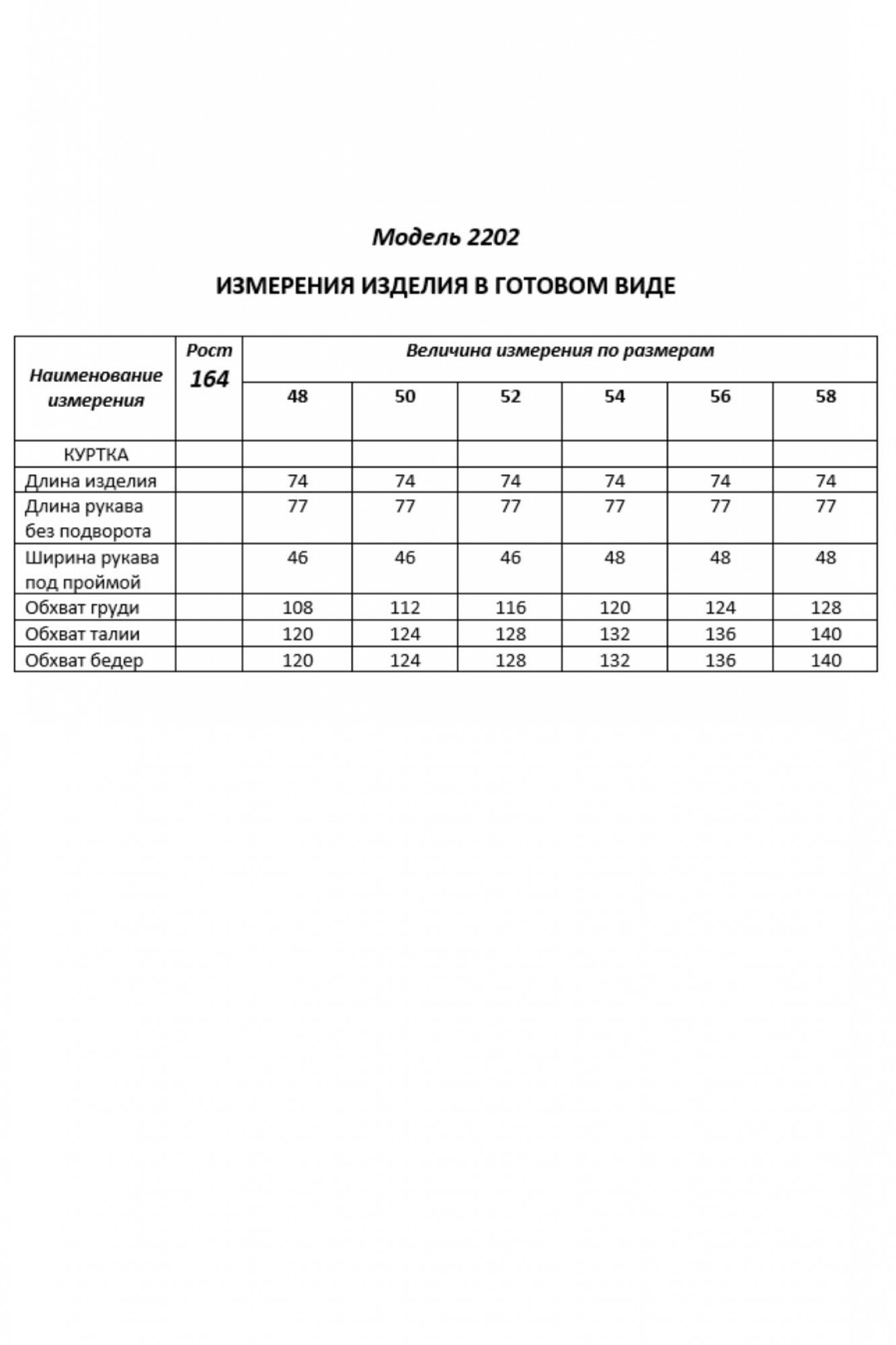 Модель 2202

ИЗМЕРЕНИЯ ИЗДЕЛИЯ В ГОТОВОМ ВИДЕ

| Наименование измерения | Рост 164 | Величина измерения по размерам | | | | | |
|---|---|---|---|---|---|---|---|
| | | 48 | 50 | 52 | 54 | 56 | 58 |
| КУРТКА | | | | | | | |
| Длина изделия | | 74 | 74 | 74 | 74 | 74 | 74 |
| Длина рукава без подворота | | 77 | 77 | 77 | 77 | 77 | 77 |
| Ширина рукава под проймой | | 46 | 46 | 46 | 48 | 48 | 48 |
| Обхват груди | | 108 | 112 | 116 | 120 | 124 | 128 |
| Обхват талии | | 120 | 124 | 128 | 132 | 136 | 140 |
| Обхват бедер | | 120 | 124 | 128 | 132 | 136 | 140 |